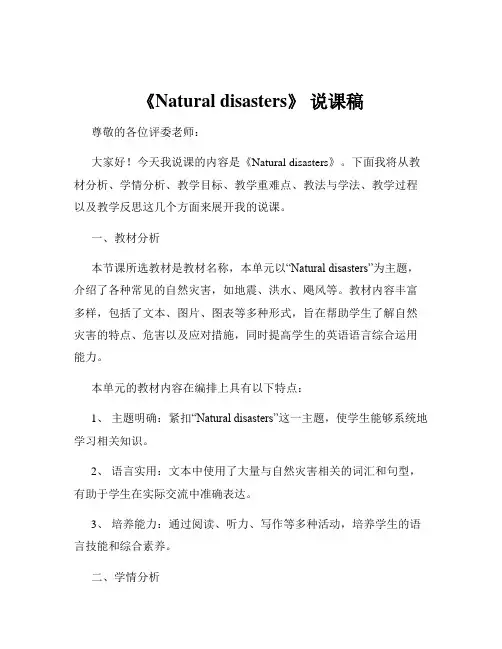 《Natural disasters》 说课稿

尊敬的各位评委老师：

大家好！今天我说课的内容是《Natural disasters》。下面我将从教材分析、学情分析、教学目标、教学重难点、教法与学法、教学过程以及教学反思这几个方面来展开我的说课。

一、教材分析

本节课所选教材是教材名称，本单元以“Natural disasters”为主题，介绍了各种常见的自然灾害，如地震、洪水、飓风等。教材内容丰富多样，包括了文本、图片、图表等多种形式，旨在帮助学生了解自然灾害的特点、危害以及应对措施，同时提高学生的英语语言综合运用能力。

本单元的教材内容在编排上具有以下特点：

1、 主题明确：紧扣“Natural disasters”这一主题，使学生能够系统地学习相关知识。

2、 语言实用：文本中使用了大量与自然灾害相关的词汇和句型，有助于学生在实际交流中准确表达。

3、 培养能力：通过阅读、听力、写作等多种活动，培养学生的语言技能和综合素养。

二、学情分析